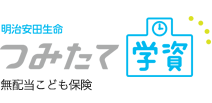 明治安田生命
つみたて
学資
無配当こども保険